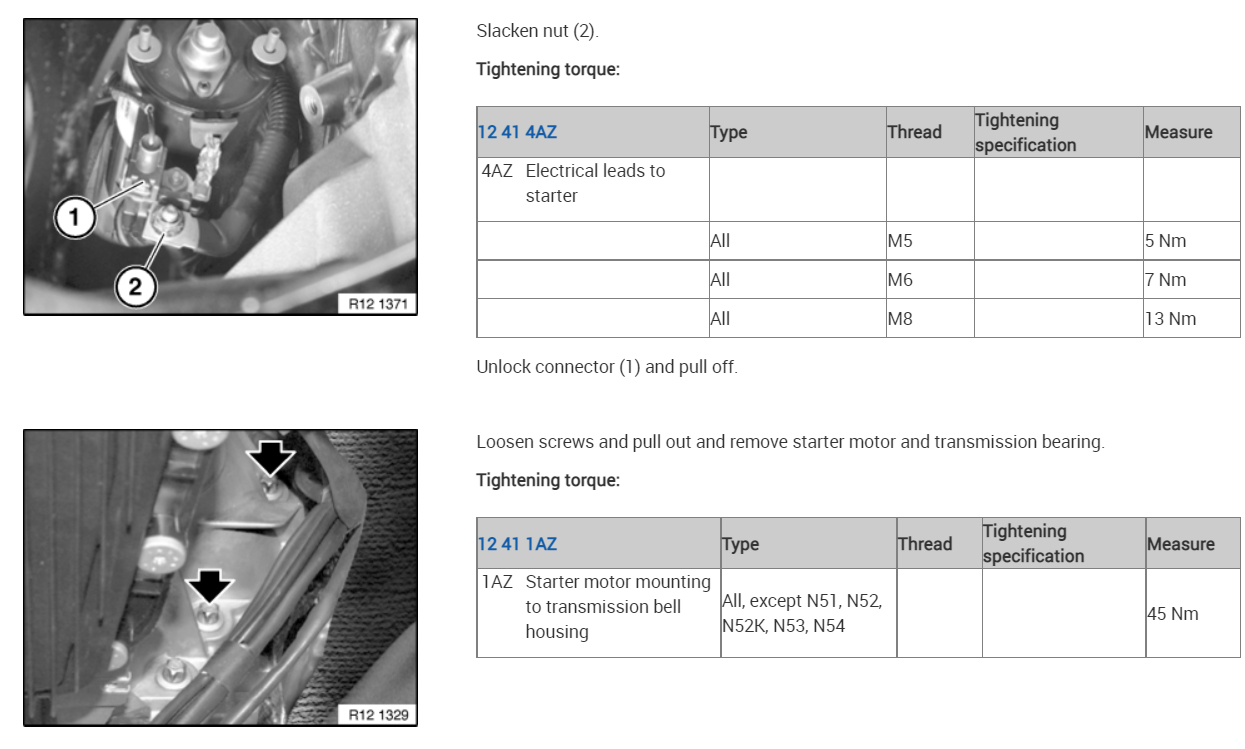 1
2
R12 1371

Slacken nut (2).

Tightening torque:

| 12 41 4AZ | Type | Thread | Tightening specification | Measure |
|---|---|---|---|---|
| 4AZ Electrical leads to starter | | | | |
| | All | M5 | | 5 Nm |
| | All | M6 | | 7 Nm |
| | All | M8 | | 13 Nm |

Unlock connector (1) and pull off.

R12 1329

Loosen screws and pull out and remove starter motor and transmission bearing.

Tightening torque:

| 12 41 1AZ | Type | Thread | Tightening specification | Measure |
|---|---|---|---|---|
| 1AZ Starter motor mounting to transmission bell housing | All, except N51, N52, N52K, N53, N54 | | | 45 Nm |